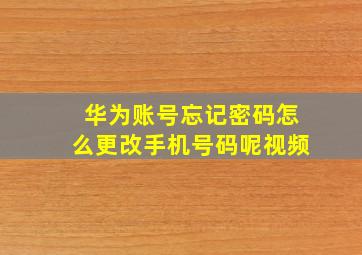 华为账号忘记密码怎么更改手机号码呢视频